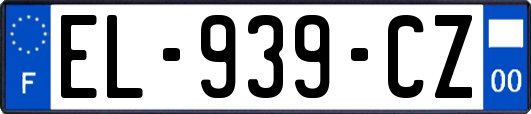 F
EL-939-CZ
00